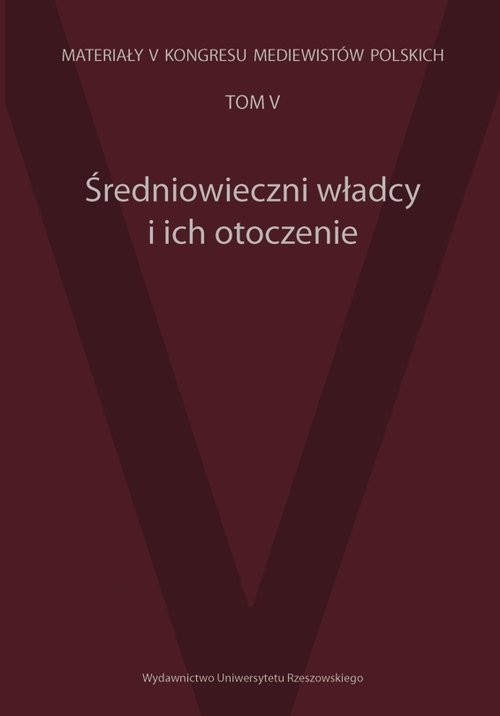 MATERIAŁY V KONGRESU MEDIEWISTÓW POLSKICH

TOM V

Średniowieczni władcy i ich otoczenie

Wydawnictwo Uniwersytetu Rzeszowskiego